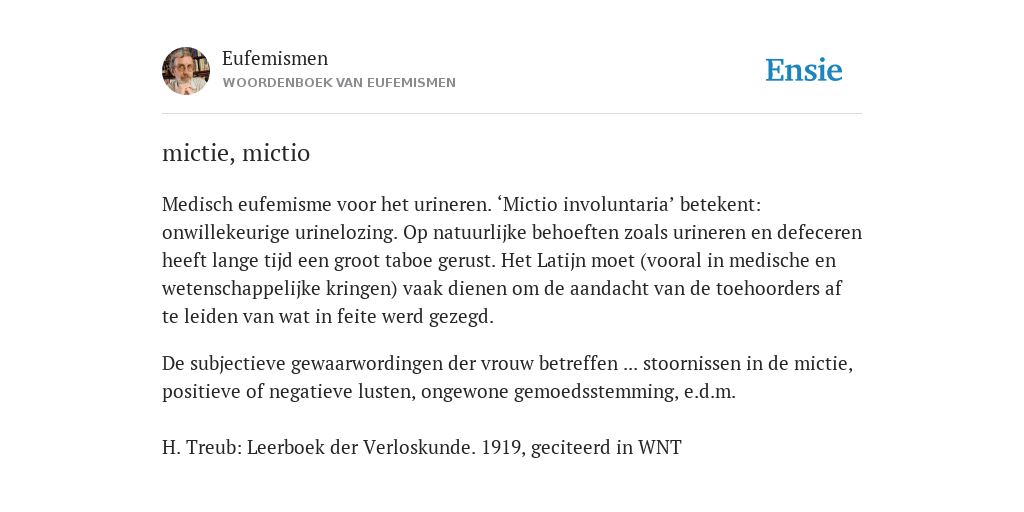 Eufemismen
WOORDENBOEK VAN EUFEMISMEN

Ensie

mictie, mictio

Medisch eufemisme voor het urineren. ‘Mictio involuntaria’ betekent: onwillekeurige urinelozing. Op natuurlijke behoeften zoals urineren en defeceren heeft lange tijd een groot taboe gerust. Het Latijn moet (vooral in medische en wetenschappelijke kringen) vaak dienen om de aandacht van de toehoorders af te leiden van wat in feite werd gezegd.

De subjectieve gewaarwordingen der vrouw betreffen ... stoornissen in de mictie, positieve of negatieve lusten, ongewone gemoedsstemming, e.d.m.

H. Treub: Leerboek der Verloskunde. 1919, geciteerd in WNT